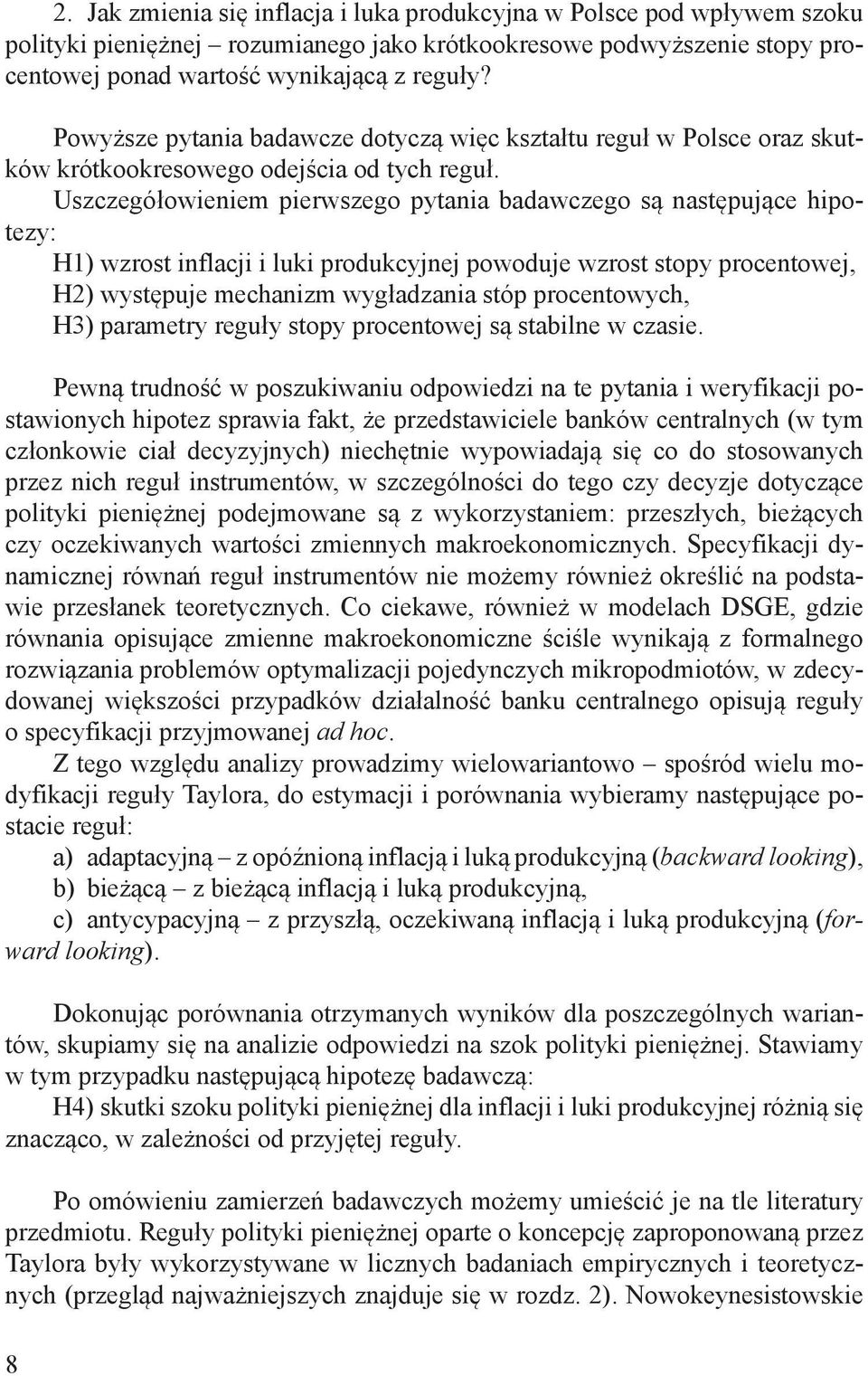 2. Jak zmienia się inflacja i luka produkcyjna w Polsce pod wpływem szoku polityki pieniężnej – rozumianego jako krótkookresowe podwyższenie stopy procentowej ponad wartość wynikającą z reguły?

Powyższe pytania badawcze dotyczą więc kształtu reguł w Polsce oraz skutków krótkookresowego odejścia od tych reguł.

Uszczegółowieniem pierwszego pytania badawczego są następujące hipotezy:
H1) wzrost inflacji i luki produkcyjnej powoduje wzrost stopy procentowej,
H2) występuje mechanizm wygładzania stóp procentowych,
H3) parametry reguły stopy procentowej są stabilne w czasie.

Pewną trudność w poszukiwaniu odpowiedzi na te pytania i weryfikacji postawionych hipotez sprawia fakt, że przedstawiciele banków centralnych (w tym członkowie ciał decyzyjnych) niechętnie wypowiadają się co do stosowanych przez nich reguł instrumentów, w szczególności do tego czy decyzje dotyczące polityki pieniężnej podejmowane są z wykorzystaniem: przeszłych, bieżących czy oczekiwanych wartości zmiennych makroekonomicznych. Specyfikacji dynamicznej równań reguł instrumentów nie możemy również określić na podstawie przesłanek teoretycznych. Co ciekawe, również w modelach DSGE, gdzie równania opisujące zmienne makroekonomiczne ściśle wynikają z formalnego rozwiązania problemów optymalizacji pojedynczych mikropodmiotów, w zdecydowanej większości przypadków działalność banku centralnego opisują reguły o specyfikacji przyjmowanej ad hoc.

Z tego względu analizy prowadzimy wielowariantowo – spośród wielu modyfikacji reguły Taylora, do estymacji i porównania wybieramy następujące postacie reguł:
a) adaptacyjną – z opóźnioną inflacją i luką produkcyjną (backward looking),
b) bieżącą – z bieżącą inflacją i luką produkcyjną,
c) antycypacyjną – z przyszłą, oczekiwaną inflacją i luką produkcyjną (forward looking).

Dokonując porównania otrzymanych wyników dla poszczególnych wariantów, skupiamy się na analizie odpowiedzi na szok polityki pieniężnej. Stawiamy w tym przypadku następującą hipotezę badawczą:
H4) skutki szoku polityki pieniężnej dla inflacji i luki produkcyjnej różnią się znacząco, w zależności od przyjętej reguły.

Po omówieniu zamierzeń badawczych możemy umieścić je na tle literatury przedmiotu. Reguły polityki pieniężnej oparte o koncepcję zaproponowaną przez Taylora były wykorzystywane w licznych badaniach empirycznych i teoretycznych (przegląd najważniejszych znajduje się w rozdz. 2). Nowokeynesistowskie

8